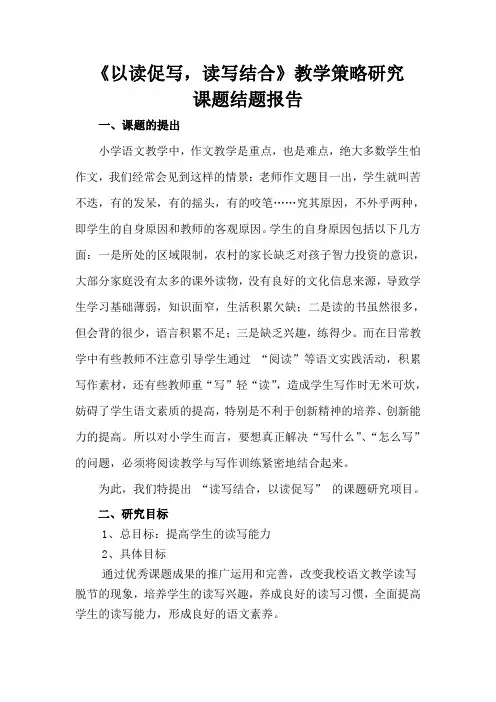 《以读促写，读写结合》教学策略研究
课题结题报告

一、课题的提出

小学语文教学中，作文教学是重点，也是难点，绝大多数学生怕作文，我们经常会见到这样的情景：老师作文题目一出，学生就叫苦不迭，有的发呆，有的摇头，有的咬笔……究其原因，不外乎两种，即学生的自身原因和教师的客观原因。学生的自身原因包括以下几方面：一是所处的区域限制，农村的家长缺乏对孩子智力投资的意识，大部分家庭没有太多的课外读物，没有良好的文化信息来源，导致学生学习基础薄弱，知识面窄，生活积累欠缺；二是读的书虽然很多，但会背的很少，语言积累不足；三是缺乏兴趣，练得少。而在日常教学中有些教师不注意引导学生通过 “阅读”等语文实践活动，积累写作素材，还有些教师重“写”轻“读”，造成学生写作时无米可炊，妨碍了学生语文素质的提高，特别是不利于创新精神的培养、创新能力的提高。所以对小学生而言，要想真正解决“写什么”、“怎么写”的问题，必须将阅读教学与写作训练紧密地结合起来。

为此，我们特提出 “读写结合，以读促写” 的课题研究项目。

二、研究目标

1、总目标：提高学生的读写能力

2、具体目标

通过优秀课题成果的推广运用和完善，改变我校语文教学读写脱节的现象，培养学生的读写兴趣，养成良好的读写习惯，全面提高学生的读写能力，形成良好的语文素养。